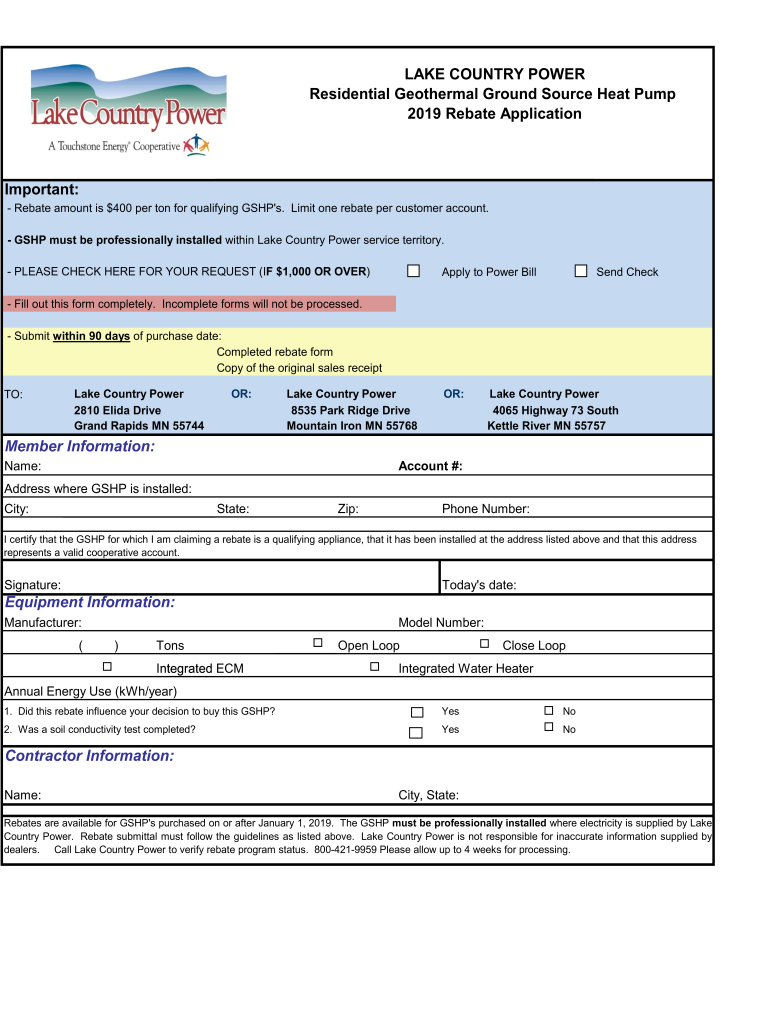 Lake Country Power
A Touchstone Energy® Cooperative

LAKE COUNTRY POWER
Residential Geothermal Ground Source Heat Pump
2019 Rebate Application

Important:
- Rebate amount is $400 per ton for qualifying GSHP's. Limit one rebate per customer account.

- GSHP must be professionally installed within Lake Country Power service territory.

- PLEASE CHECK HERE FOR YOUR REQUEST (IF $1,000 OR OVER) ☐ Apply to Power Bill ☐ Send Check

- Fill out this form completely. Incomplete forms will not be processed.

- Submit within 90 days of purchase date:
Completed rebate form
Copy of the original sales receipt

TO: Lake Country Power 2810 Elida Drive Grand Rapids MN 55744 OR: Lake Country Power 8535 Park Ridge Drive Mountain Iron MN 55768 OR: Lake Country Power 4065 Highway 73 South Kettle River MN 55757

Member Information:
Name: Account #:
Address where GSHP is installed:
City: State: Zip: Phone Number:

I certify that the GSHP for which I am claiming a rebate is a qualifying appliance, that it has been installed at the address listed above and that this address represents a valid cooperative account.

Signature: Today's date:

Equipment Information:
Manufacturer: Model Number:
( ) Tons ☐ Open Loop ☐ Close Loop
☐ Integrated ECM ☐ Integrated Water Heater
Annual Energy Use (kWh/year)
1. Did this rebate influence your decision to buy this GSHP? ☐ Yes ☐ No
2. Was a soil conductivity test completed? ☐ Yes ☐ No

Contractor Information:
Name: City, State:

Rebates are available for GSHP's purchased on or after January 1, 2019. The GSHP must be professionally installed where electricity is supplied by Lake Country Power. Rebate submittal must follow the guidelines as listed above. Lake Country Power is not responsible for inaccurate information supplied by dealers. Call Lake Country Power to verify rebate program status. 800-421-9959 Please allow up to 4 weeks for processing.